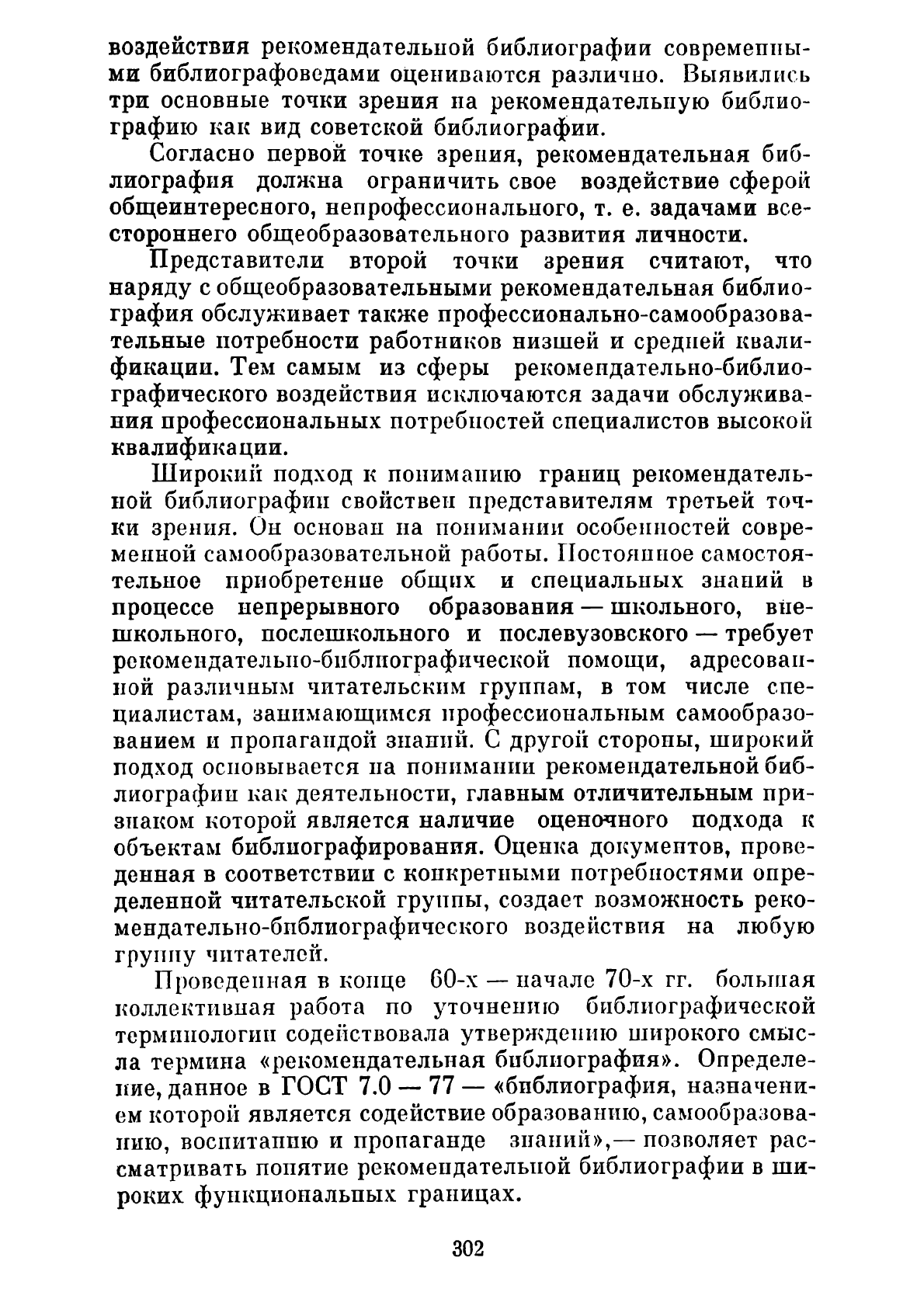 воздействия рекомендательной библиографии современными библиографоведами оцениваются различно. Выявились три основные точки зрения на рекомендательную библиографию как вид советской библиографии.

Согласно первой точке зрения, рекомендательная библиография должна ограничить свое воздействие сферой общеинтересного, непрофессионального, т. е. задачами всестороннего общеобразовательного развития личности.

Представители второй точки зрения считают, что наряду с общеобразовательными рекомендательная библиография обслуживает также профессионально-самообразовательные потребности работников низшей и средней квалификации. Тем самым из сферы рекомендательно-библиографического воздействия исключаются задачи обслуживания профессиональных потребностей специалистов высокой квалификации.

Широкий подход к пониманию границ рекомендательной библиографии свойствен представителям третьей точки зрения. Он основан на понимании особенностей современной самообразовательной работы. Постоянное самостоятельное приобретение общих и специальных знаний в процессе непрерывного образования — школьного, внешкольного, послешкольного и послевузовского — требует рекомендательно-библиографической помощи, адресованной различным читательским группам, в том числе специалистам, занимающимся профессиональным самообразованием и пропагандой знаний. С другой стороны, широкий подход основывается на понимании рекомендательной библиографии как деятельности, главным отличительным признаком которой является наличие оценочного подхода к объектам библиографирования. Оценка документов, проведенная в соответствии с конкретными потребностями определенной читательской группы, создает возможность рекомендательно-библиографического воздействия на любую группу читателей.

Проведенная в конце 60-х — начале 70-х гг. большая коллективная работа по уточнению библиографической терминологии содействовала утверждению широкого смысла термина «рекомендательная библиография». Определение, данное в ГОСТ 7.0 — 77 — «библиография, назначением которой является содействие образованию, самообразованию, воспитанию и пропаганде знаний»,— позволяет рассматривать понятие рекомендательной библиографии в широких функциональных границах.

302